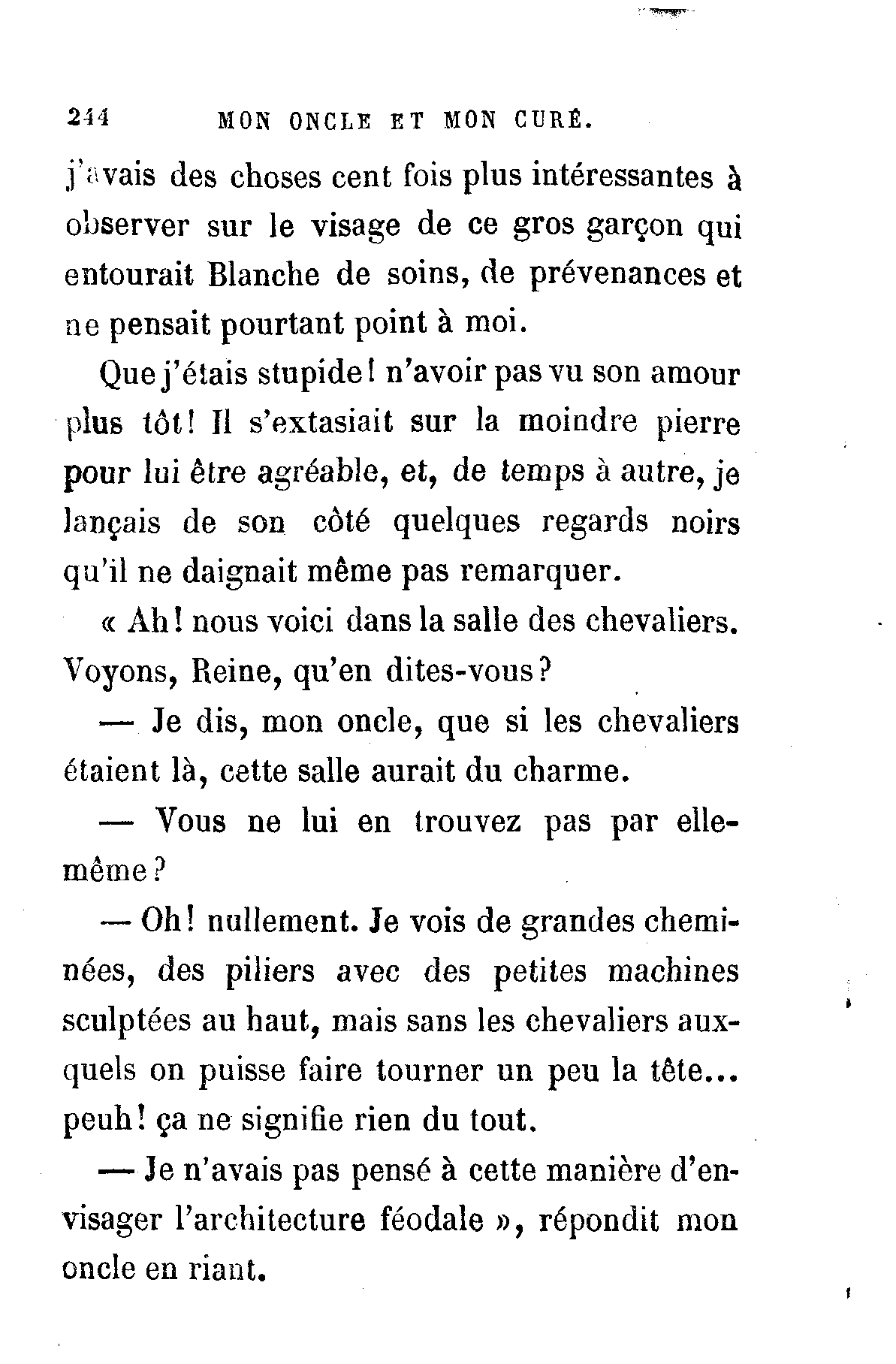 244 MON ONCLE ET MON CURÉ.

j'avais des choses cent fois plus intéressantes à observer sur le visage de ce gros garçon qui entourait Blanche de soins, de prévenances et ne pensait pourtant point à moi.

Que j'étais stupide! n'avoir pas vu son amour plus tôt! Il s'extasiait sur la moindre pierre pour lui être agréable, et, de temps à autre, je lançais de son côté quelques regards noirs qu'il ne daignait même pas remarquer.

« Ah! nous voici dans la salle des chevaliers. Voyons, Reine, qu'en dites-vous?

— Je dis, mon oncle, que si les chevaliers étaient là, cette salle aurait du charme.

— Vous ne lui en trouvez pas par elle-même?

— Oh! nullement. Je vois de grandes cheminées, des piliers avec des petites machines sculptées au haut, mais sans les chevaliers auxquels on puisse faire tourner un peu la tête... peuh! ça ne signifie rien du tout.

— Je n'avais pas pensé à cette manière d'envisager l'architecture féodale », répondit mon oncle en riant.